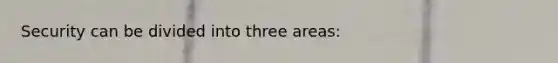 Security can be divided into three areas: